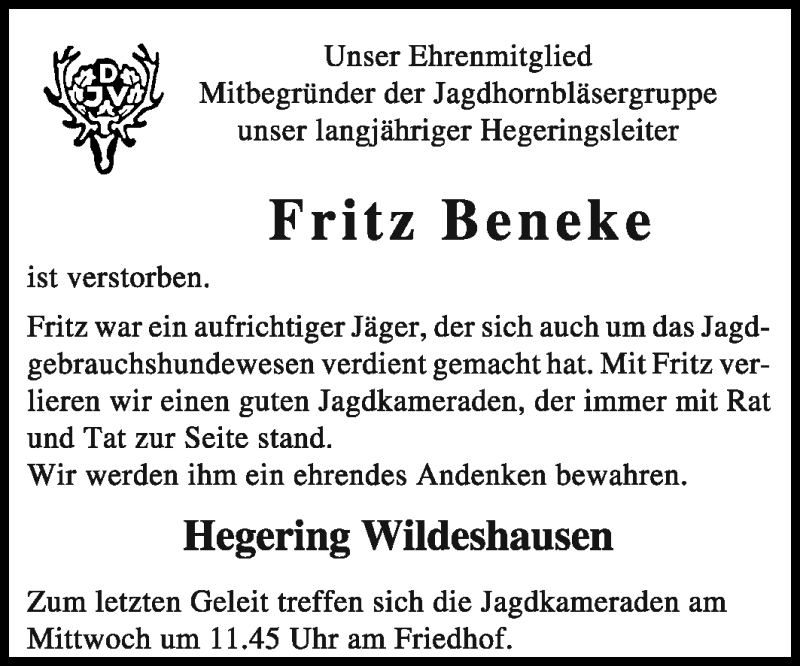 DJV

Unser Ehrenmitglied
Mitbegründer der Jagdhornbläsergruppe
unser langjähriger Hegeringsleiter

Fritz Beneke

ist verstorben.

Fritz war ein aufrichtiger Jäger, der sich auch um das Jagdgebrauchshundewesen verdient gemacht hat. Mit Fritz verlieren wir einen guten Jagdkameraden, der immer mit Rat und Tat zur Seite stand.
Wir werden ihm ein ehrendes Andenken bewahren.

Hegering Wildeshausen

Zum letzten Geleit treffen sich die Jagdkameraden am Mittwoch um 11.45 Uhr am Friedhof.